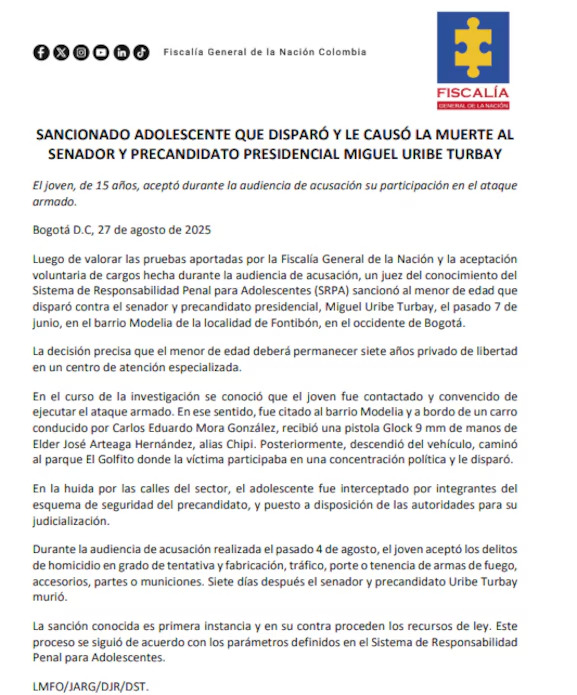 Fiscalía General de la Nación Colombia

FISCALÍA
GENERAL DE LA NACIÓN

SANCIONADO ADOLESCENTE QUE DISPARÓ Y LE CAUSÓ LA MUERTE AL SENADOR Y PRECANDIDATO PRESIDENCIAL MIGUEL URIBE TURBAY

El joven, de 15 años, aceptó durante la audiencia de acusación su participación en el ataque armado.

Bogotá D.C, 27 de agosto de 2025

Luego de valorar las pruebas aportadas por la Fiscalía General de la Nación y la aceptación voluntaria de cargos hecha durante la audiencia de acusación, un juez del conocimiento del Sistema de Responsabilidad Penal para Adolescentes (SRPA) sancionó al menor de edad que disparó contra el senador y precandidato presidencial, Miguel Uribe Turbay, el pasado 7 de junio, en el barrio Modelia de la localidad de Fontibón, en el occidente de Bogotá.

La decisión precisa que el menor de edad deberá permanecer siete años privado de libertad en un centro de atención especializada.

En el curso de la investigación se conoció que el joven fue contactado y convencido de ejecutar el ataque armado. En ese sentido, fue citado al barrio Modelia y a bordo de un carro conducido por Carlos Eduardo Mora González, recibió una pistola Glock 9 mm de manos de Elder José Arteaga Hernández, alias Chipi. Posteriormente, descendió del vehículo, caminó al parque El Golfito donde la víctima participaba en una concentración política y le disparó.

En la huida por las calles del sector, el adolescente fue interceptado por integrantes del esquema de seguridad del precandidato, y puesto a disposición de las autoridades para su judicialización.

Durante la audiencia de acusación realizada el pasado 4 de agosto, el joven aceptó los delitos de homicidio en grado de tentativa y fabricación, tráfico, porte o tenencia de armas de fuego, accesorios, partes o municiones. Siete días después el senador y precandidato Uribe Turbay murió.

La sanción conocida es primera instancia y en su contra proceden los recursos de ley. Este proceso se siguió de acuerdo con los parámetros definidos en el Sistema de Responsabilidad Penal para Adolescentes.

LMFO/JARG/DJR/DST.